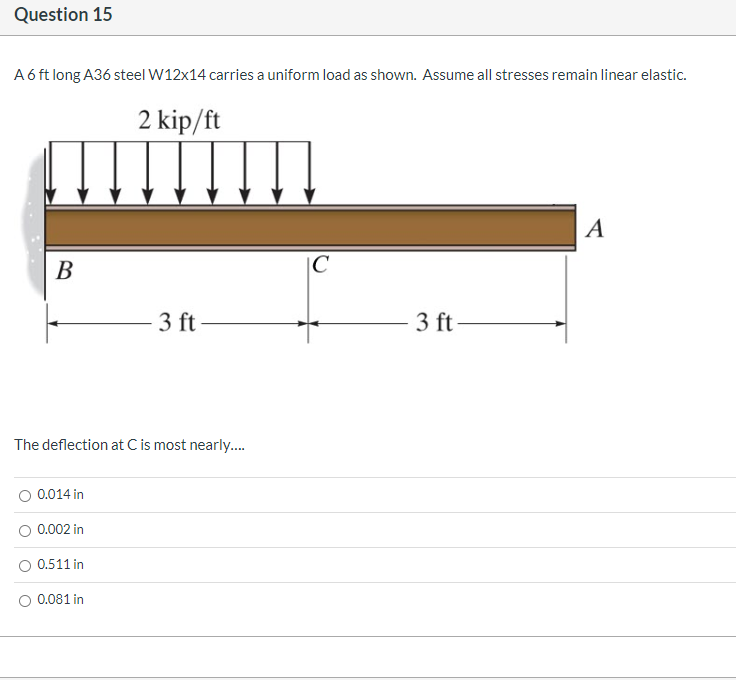 Question 15

A 6 ft long A36 steel W12x14 carries a uniform load as shown. Assume all stresses remain linear elastic.

2 kip/ft

A

B

C

3 ft

3 ft

The deflection at C is most nearly....

0.014 in

0.002 in

0.511 in

0.081 in